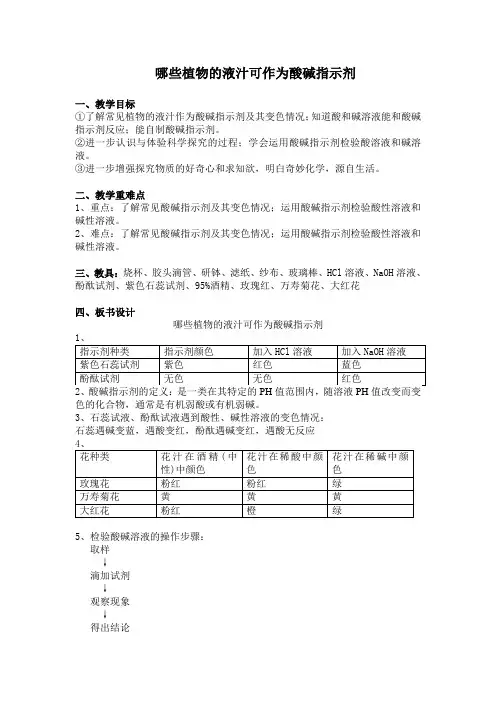 哪些植物的液汁可作为酸碱指示剂

一、教学目标
①了解常见植物的液汁作为酸碱指示剂及其变色情况；知道酸和碱溶液能和酸碱指示剂反应；能自制酸碱指示剂。
②进一步认识与体验科学探究的过程；学会运用酸碱指示剂检验酸溶液和碱溶液。
③进一步增强探究物质的好奇心和求知欲，明白奇妙化学，源自生活。

二、教学重难点
1、重点：了解常见酸碱指示剂及其变色情况；运用酸碱指示剂检验酸性溶液和碱性溶液。
2、难点：了解常见酸碱指示剂及其变色情况；运用酸碱指示剂检验酸性溶液和碱性溶液。

三、教具：烧杯、胶头滴管、研钵、滤纸、纱布、玻璃棒、HCl 溶液、NaOH 溶液、酚酞试剂、紫色石蕊试剂、95%酒精、玫瑰红、万寿菊花、大红花

四、板书设计
哪些植物的液汁可作为酸碱指示剂
1、

| 指示剂种类 | 指示剂颜色 | 加入 HCl 溶液 | 加入 NaOH 溶液 |
|---|---|---|---|
| 紫色石蕊试剂 | 紫色 | 红色 | 蓝色 |
| 酚酞试剂 | 无色 | 无色 | 红色 |

2、酸碱指示剂的定义：是一类在其特定的 PH 值范围内，随溶液 PH 值改变而变色的化合物，通常是有机弱酸或有机弱碱。
3、石蕊试液、酚酞试液遇到酸性、碱性溶液的变色情况：
石蕊遇碱变蓝，遇酸变红，酚酞遇碱变红，遇酸无反应
4、

| 花种类 | 花汁在酒精（中性）中颜色 | 花汁在稀酸中颜色 | 花汁在稀碱中颜色 |
|---|---|---|---|
| 玫瑰花 | 粉红 | 粉红 | 绿 |
| 万寿菊花 | 黄 | 黄 | 黄 |
| 大红花 | 粉红 | 橙 | 绿 |

5、检验酸碱溶液的操作步骤：
取样
↓
滴加试剂
↓
观察现象
↓
得出结论